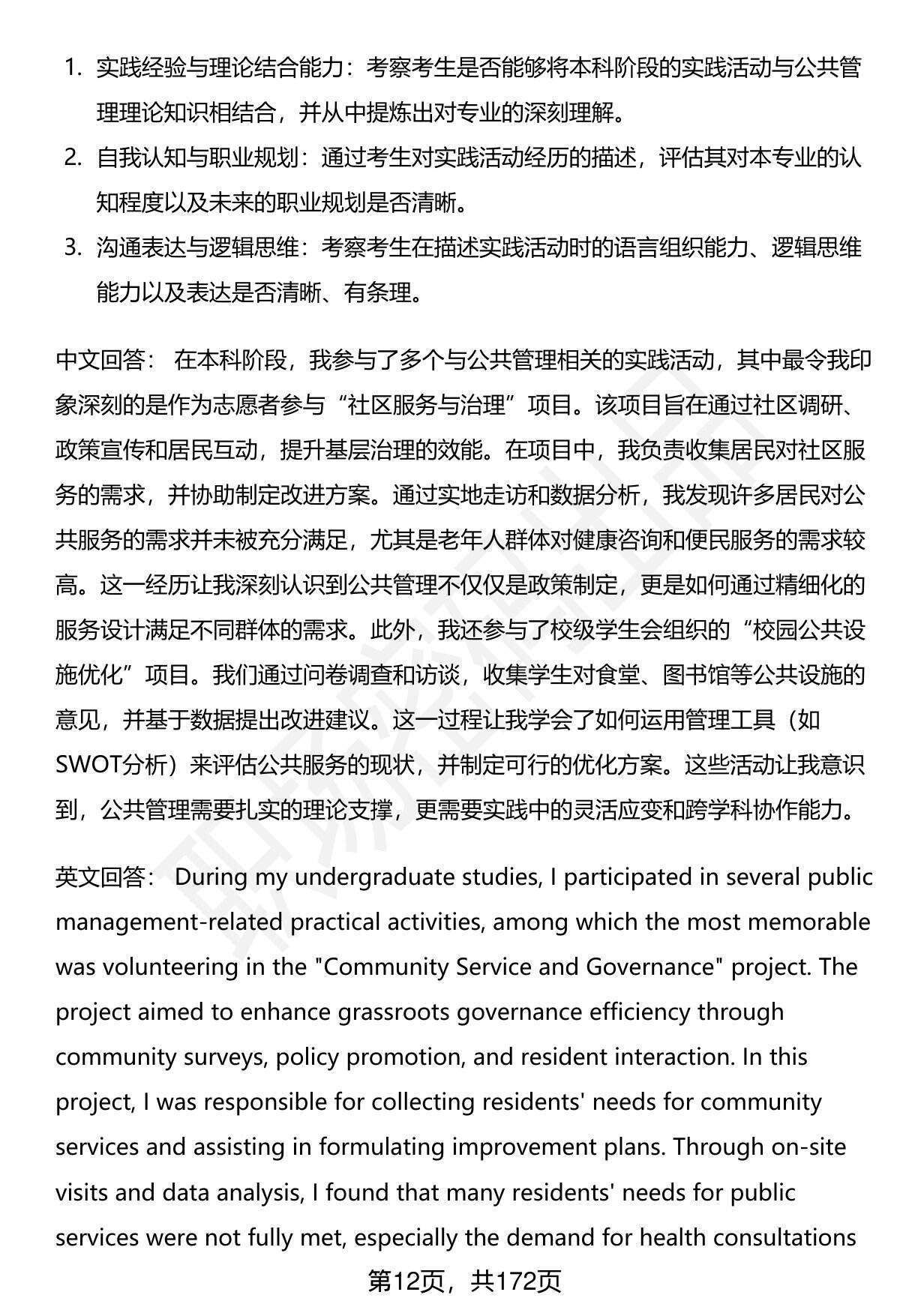 1. 实践经验与理论结合能力：考察考生是否能够将本科阶段的实践活动与公共管理理论知识相结合，并从中提炼出对专业的深刻理解。
2. 自我认知与职业规划：通过考生对实践活动经历的描述，评估其对本专业的认知程度以及未来的职业规划是否清晰。
3. 沟通表达与逻辑思维：考察考生在描述实践活动时的语言组织能力、逻辑思维能力以及表达是否清晰、有条理。

中文回答： 在本科阶段，我参与了多个与公共管理相关的实践活动，其中最令我印象深刻的是作为志愿者参与“社区服务与治理”项目。该项目旨在通过社区调研、政策宣传和居民互动，提升基层治理的效能。在项目中，我负责收集居民对社区服务的需求，并协助制定改进方案。通过实地走访和数据分析，我发现许多居民对公共服务的需求并未被充分满足，尤其是老年人群体对健康咨询和便民服务的需求较高。这一经历让我深刻认识到公共管理不仅仅是政策制定，更是如何通过精细化的服务设计满足不同群体的需求。此外，我还参与了校级学生会组织的“校园公共设施优化”项目。我们通过问卷调查和访谈，收集学生对食堂、图书馆等公共设施的意见，并基于数据提出改进建议。这一过程让我学会了如何运用管理工具（如SWOT分析）来评估公共服务的现状，并制定可行的优化方案。这些活动让我意识到，公共管理需要扎实的理论支撑，更需要实践中的灵活应变和跨学科协作能力。

英文回答： During my undergraduate studies, I participated in several public management-related practical activities, among which the most memorable was volunteering in the "Community Service and Governance" project. The project aimed to enhance grassroots governance efficiency through community surveys, policy promotion, and resident interaction. In this project, I was responsible for collecting residents' needs for community services and assisting in formulating improvement plans. Through on-site visits and data analysis, I found that many residents' needs for public services were not fully met, especially the demand for health consultations

第12页，共172页